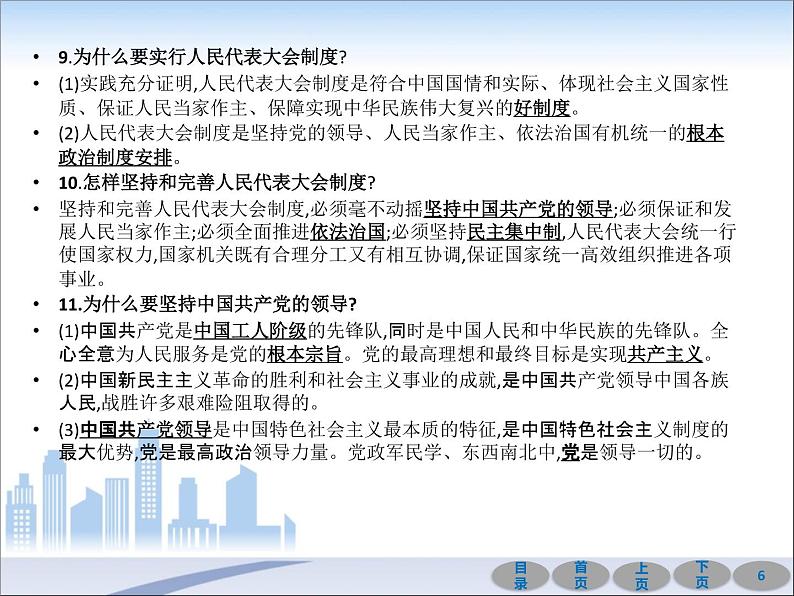 • 9.为什么要实行人民代表大会制度?

• (1)实践充分证明,人民代表大会制度是符合中国国情和实际、体现社会主义国家性质、保证人民当家作主、保障实现中华民族伟大复兴的好制度。

• (2)人民代表大会制度是坚持党的领导、人民当家作主、依法治国有机统一的根本政治制度安排。

• 10.怎样坚持和完善人民代表大会制度?

• 坚持和完善人民代表大会制度,必须毫不动摇坚持中国共产党的领导;必须保证和发展人民当家作主;必须全面推进依法治国;必须坚持民主集中制,人民代表大会统一行使国家权力,国家机关既有合理分工又有相互协调,保证国家统一高效组织推进各项事业。

• 11.为什么要坚持中国共产党的领导?

• (1)中国共产党是中国工人阶级的先锋队,同时是中国人民和中华民族的先锋队。全心全意为人民服务是党的根本宗旨。党的最高理想和最终目标是实现共产主义。

• (2)中国新民主主义革命的胜利和社会主义事业的成就,是中国共产党领导中国各族人民,战胜许多艰难险阻取得的。

• (3)中国共产党领导是中国特色社会主义最本质的特征,是中国特色社会主义制度的最大优势,党是最高政治领导力量。党政军民学、东西南北中,党是领导一切的。

目录 首页 上页 下页 6